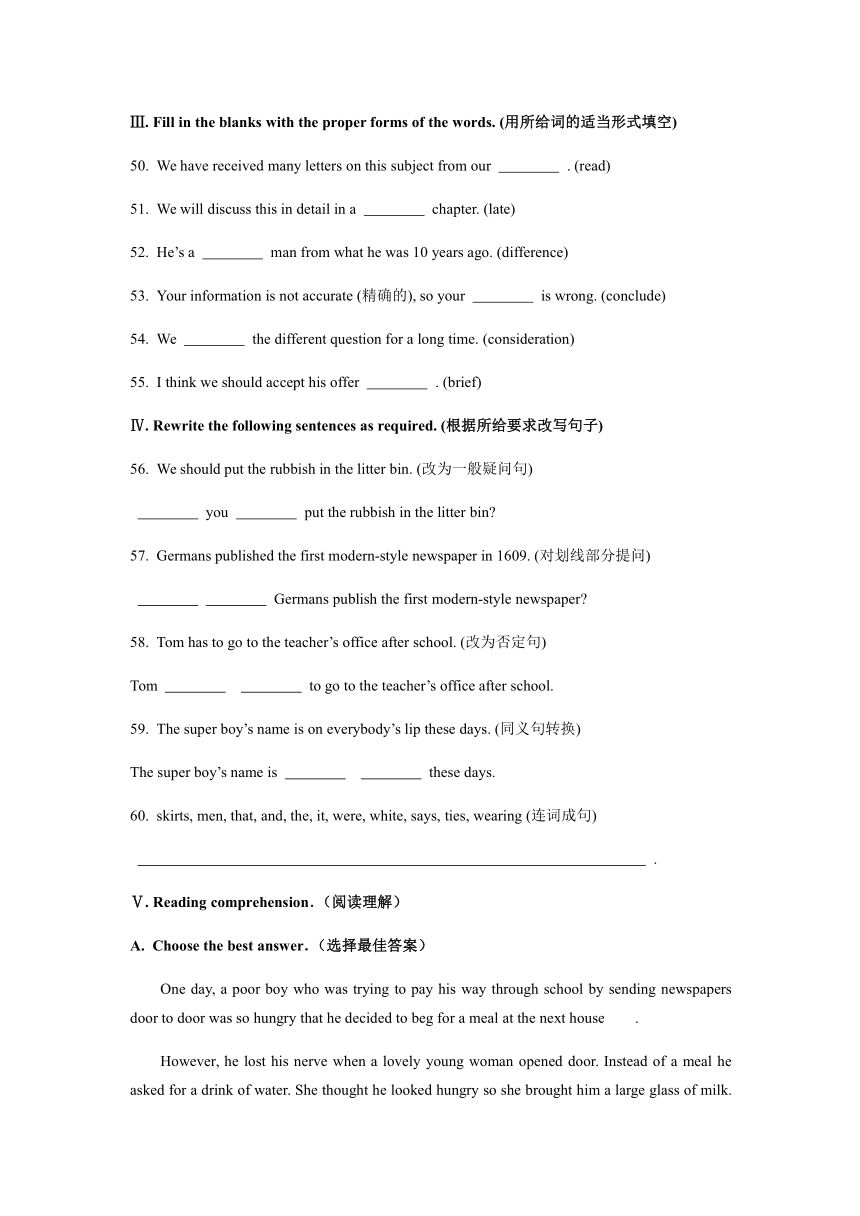 Ⅲ. Fill in the blanks with the proper forms of the words. (用所给词的适当形式填空)

50. We have received many letters on this subject from our ________ . (read)

51. We will discuss this in detail in a ________ chapter. (late)

52. He's a ________ man from what he was 10 years ago. (difference)

53. Your information is not accurate (精确的), so your ________ is wrong. (conclude)

54. We ________ the different question for a long time. (consideration)

55. I think we should accept his offer ________ . (brief)

Ⅳ. Rewrite the following sentences as required. (根据所给要求改写句子)

56. We should put the rubbish in the litter bin. (改为一般疑问句)

________ you ________ put the rubbish in the litter bin?

57. Germans published the first modern-style newspaper in 1609. (对划线部分提问)

________ ________ Germans publish the first modern-style newspaper?

58. Tom has to go to the teacher's office after school. (改为否定句)

Tom ________ ________ to go to the teacher's office after school.

59. The super boy's name is on everybody's lip these days. (同义句转换)

The super boy's name is ________ ________ these days.

60. skirts, men, that, and, the, it, were, white, says, ties, wearing (连词成句)

________________________________________________________________ .

Ⅴ. Reading comprehension.（阅读理解）

A. Choose the best answer.（选择最佳答案）

One day, a poor boy who was trying to pay his way through school by sending newspapers door to door was so hungry that he decided to beg for a meal at the next house .

However, he lost his nerve when a lovely young woman opened door. Instead of a meal he asked for a drink of water. She thought he looked hungry so she brought him a large glass of milk.